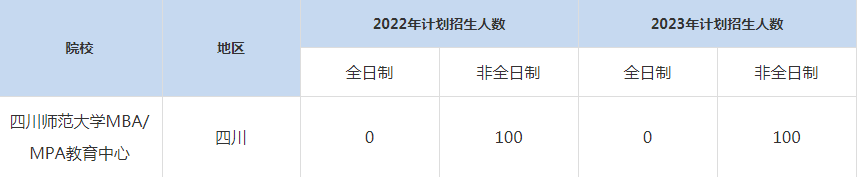 | 院校 | 地区 | 2022年计划招生人数 | | 2023年计划招生人数 | |
|---|---|---|---|---|---|
| | | 全日制 | 非全日制 | 全日制 | 非全日制 |
| 四川师范大学MBA/MPA教育中心 | 四川 | 0 | 100 | 0 | 100 |